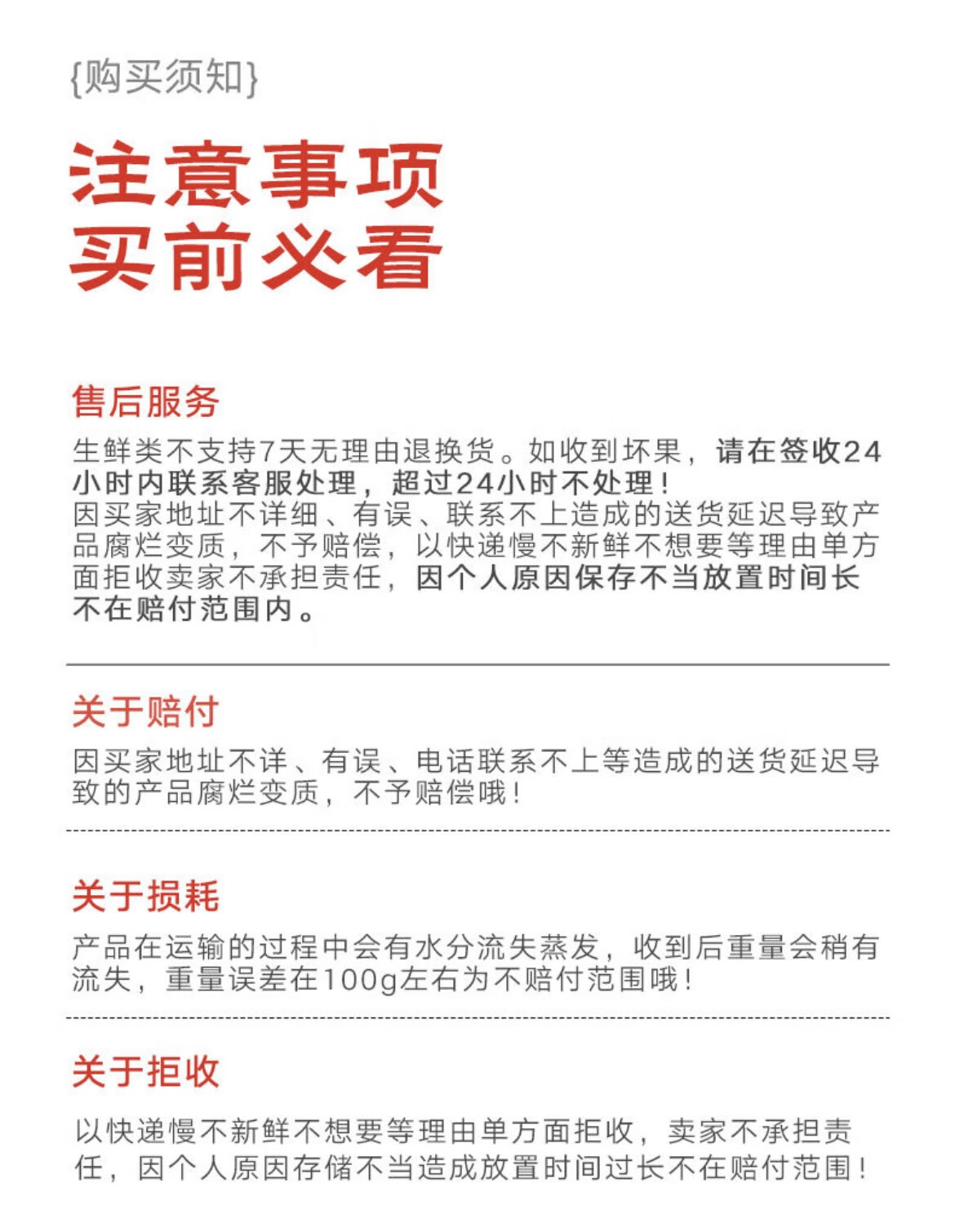 {购买须知}

注意事项
买前必看

售后服务
生鲜类不支持7天无理由退换货。如收到坏果，请在签收24小时内联系客服处理，超过24小时不处理！
因买家地址不详细、有误、联系不上造成的送货延迟导致产品腐烂变质，不予赔偿，以快递慢不新鲜不想要等理由单方面拒收卖家不承担责任，因个人原因保存不当放置时间长不在赔付范围内。

关于赔付
因买家地址不详、有误、电话联系不上等造成的送货延迟导致的产品腐烂变质，不予赔偿哦！

关于损耗
产品在运输的过程中会有水分流失蒸发，收到后重量会稍有流失，重量误差在100g左右为不赔付范围哦！

关于拒收
以快递慢不新鲜不想要等理由单方面拒收，卖家不承担责任，因个人原因存储不当造成放置时间过长不在赔付范围！